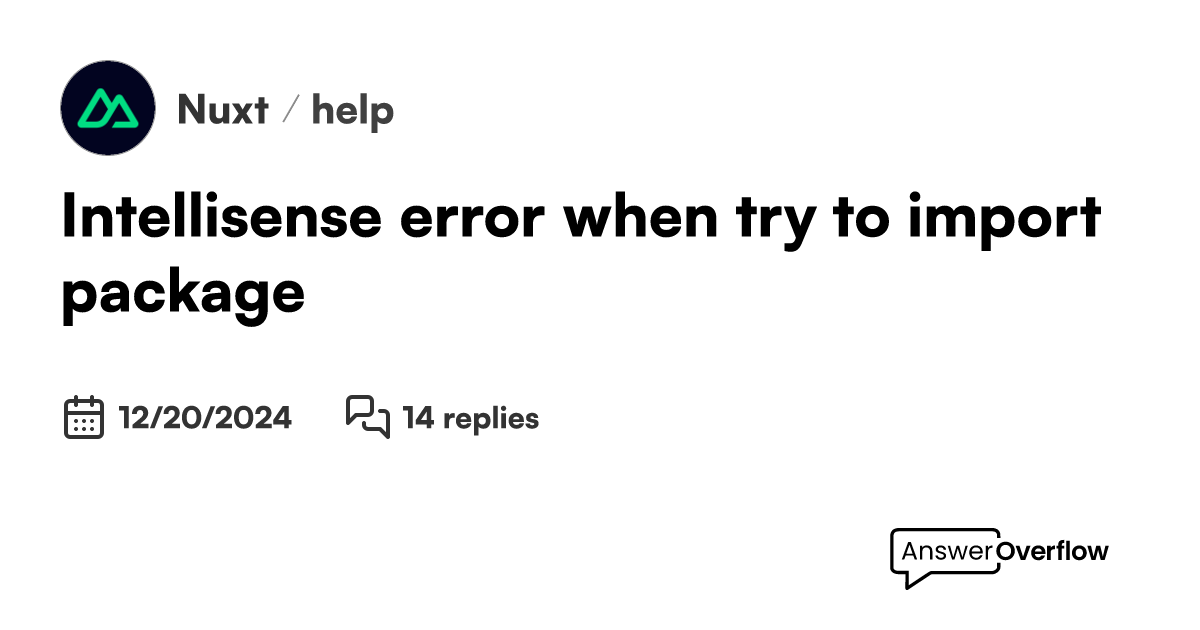 Nuxt / help

Intellisense error when try to import package

12/20/2024 14 replies

AnswerOverflow